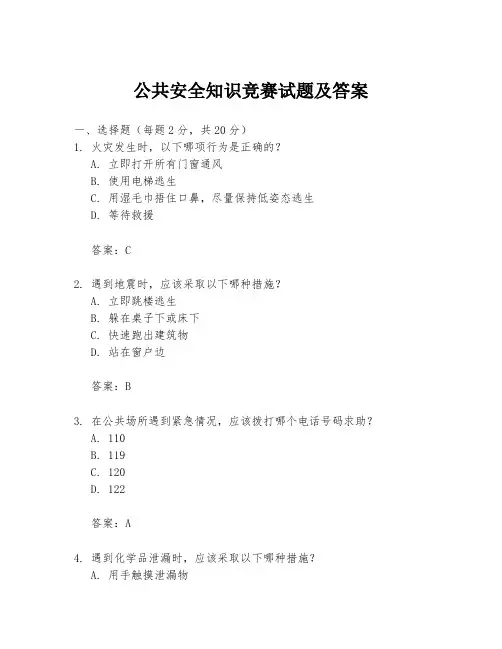 公共安全知识竞赛试题及答案

一、选择题（每题 2 分，共 20 分）
1. 火灾发生时，以下哪项行为是正确的？
A. 立即打开所有门窗通风
B. 使用电梯逃生
C. 用湿毛巾捂住口鼻，尽量保持低姿态逃生
D. 等待救援

答案：C

2. 遇到地震时，应该采取以下哪种措施？
A. 立即跳楼逃生
B. 躲在桌子下或床下
C. 快速跑出建筑物
D. 站在窗户边

答案：B

3. 在公共场所遇到紧急情况，应该拨打哪个电话号码求助？
A. 110
B. 119
C. 120
D. 122

答案：A

4. 遇到化学品泄漏时，应该采取以下哪种措施？
A. 用手触摸泄漏物